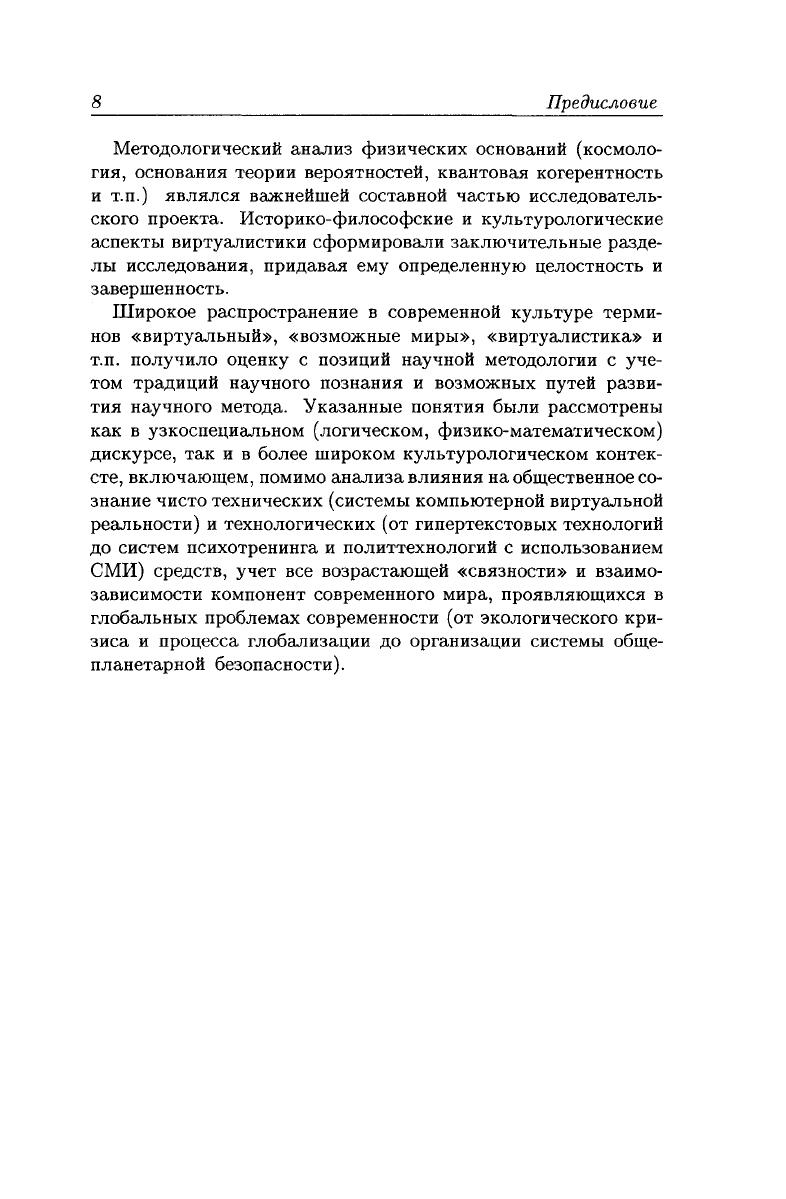 8 Предисловие

Методологический анализ физических оснований (космология, основания теории вероятностей, квантовая когерентность и т.п.) являлся важнейшей составной частью исследовательского проекта. Историко-философские и культурологические аспекты виртуалистики сформировали заключительные разделы исследования, придавая ему определенную целостность и завершенность.

Широкое распространение в современной культуре терминов «виртуальный», «возможные миры», «виртуалистика» и т.п. получило оценку с позиций научной методологии с учетом традиций научного познания и возможных путей развития научного метода. Указанные понятия были рассмотрены как в узкоспециальном (логическом, физико-математическом) дискурсе, так и в более широком культурологическом контексте, включающем, помимо анализа влияния на общественное сознание чисто технических (системы компьютерной виртуальной реальности) и технологических (от гипертекстовых технологий до систем психотренинга и политтехнологий с использованием СМИ) средств, учет все возрастающей «связности» и взаимозависимости компонент современного мира, проявляющихся в глобальных проблемах современности (от экологического кризиса и процесса глобализации до организации системы общепланетарной безопасности).